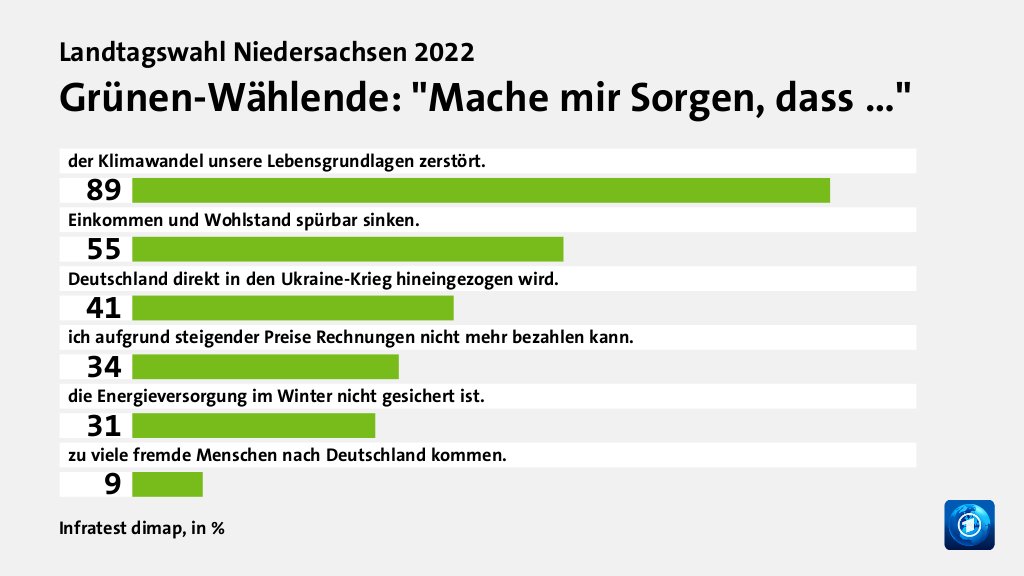 Landtagswahl Niedersachsen 2022
Grünen-Wählende: "Mache mir Sorgen, dass ..."

der Klimawandel unsere Lebensgrundlagen zerstört.
89
Einkommen und Wohlstand spürbar sinken.
55
Deutschland direkt in den Ukraine-Krieg hineingezogen wird.
41
ich aufgrund steigender Preise Rechnungen nicht mehr bezahlen kann.
34
die Energieversorgung im Winter nicht gesichert ist.
31
zu viele fremde Menschen nach Deutschland kommen.
9

Infratest dimap, in %